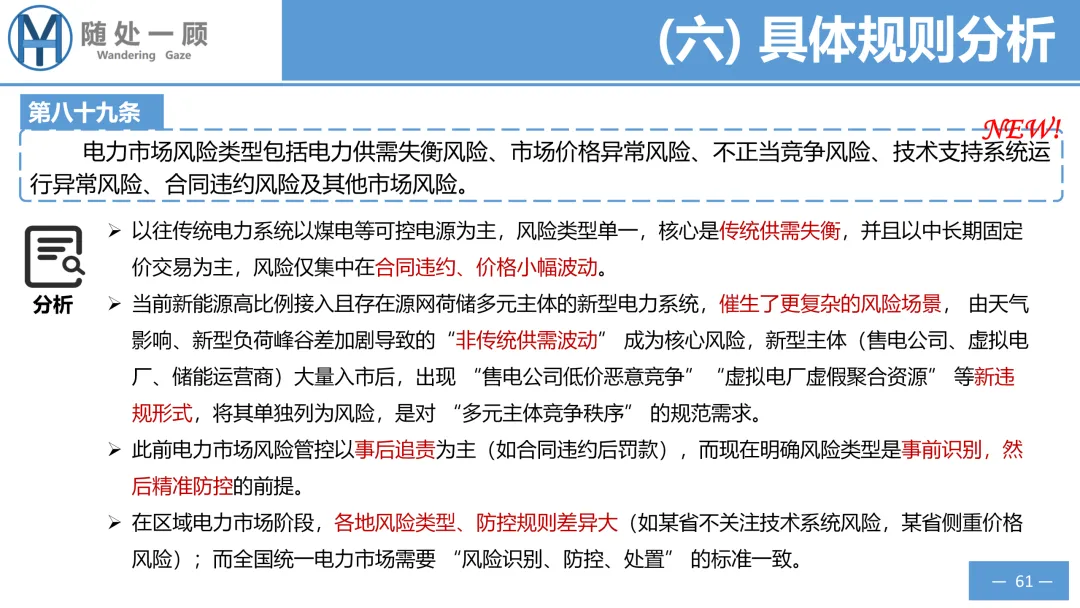 随处一顾
Wandering Gaze

(六) 具体规则分析

第八十九条

NEW!

电力市场风险类型包括电力供需失衡风险、市场价格异常风险、不正当竞争风险、技术支持系统运行异常风险、合同违约风险及其他市场风险。

分析

➢ 以往传统电力系统以煤电等可控电源为主，风险类型单一，核心是传统供需失衡，并且以中长期固定价交易为主，风险仅集中在合同违约、价格小幅波动。

➢ 当前新能源高比例接入且存在源网荷储多元主体的新型电力系统，催生了更复杂的风险场景， 由天气影响、新型负荷峰谷差加剧导致的“非传统供需波动” 成为核心风险，新型主体（售电公司、虚拟电厂、储能运营商）大量入市后，出现 “售电公司低价恶意竞争” “虚拟电厂虚假聚合资源” 等新违规形式，将其单独列为风险，是对 “多元主体竞争秩序” 的规范需求。

➢ 此前电力市场风险管控以事后追责为主（如合同违约后罚款），而现在明确风险类型是事前识别，然后精准防控的前提。

➢ 在区域电力市场阶段，各地风险类型、防控规则差异大（如某省不关注技术系统风险，某省侧重价格风险）；而全国统一电力市场需要 “风险识别、防控、处置” 的标准一致。

— 61 —